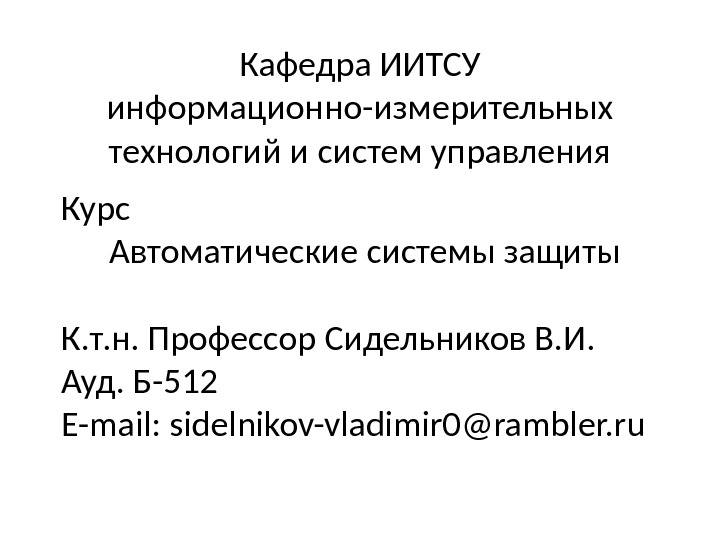 Кафедра ИИТСУ
информационно-измерительных технологий и систем управления

Курс
Автоматические системы защиты

К.т.н. Профессор Сидельников В.И.
Ауд. Б-512
E-mail: sidelnikov-vladimir0@rambler.ru